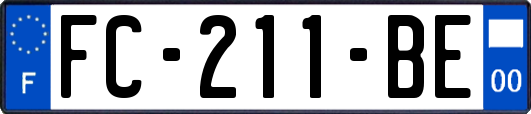 F
FC-211-BE
00